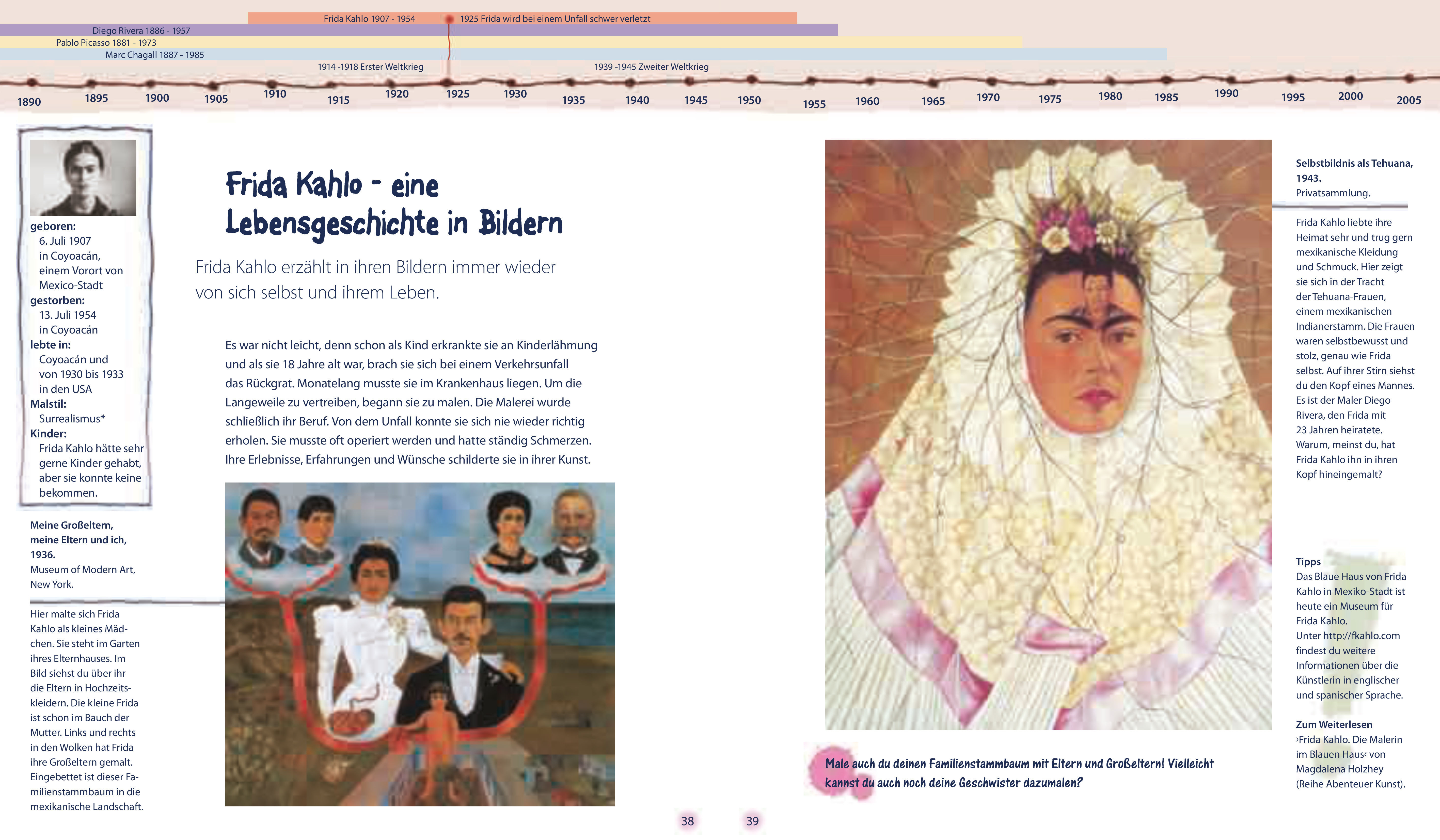 Frida Kahlo 1907 - 1954
1925 Frida wird bei einem Unfall schwer verletzt
Diego Rivera 1886 - 1957
Pablo Picasso 1881 - 1973
Marc Chagall 1887 - 1985
1914 -1918 Erster Weltkrieg
1939 -1945 Zweiter Weltkrieg

1890 1895 1900 1905 1910 1915 1920 1925 1930 1935 1940 1945 1950 1955 1960 1965 1970 1975 1980 1985 1990 1995 2000 2005

geboren:
6. Juli 1907
in Coyoacán,
einem Vorort von
Mexico-Stadt
gestorben:
13. Juli 1954
in Coyoacán
lebte in:
Coyoacán und
von 1930 bis 1933
in den USA
Malstil:
Surrealismus*
Kinder:
Frida Kahlo hätte sehr gerne Kinder gehabt, aber sie konnte keine bekommen.

Meine Großeltern, meine Eltern und ich, 1936.
Museum of Modern Art, New York.

Hier malte sich Frida Kahlo als kleines Mädchen. Sie steht im Garten ihres Elternhauses. Im Bild siehst du über ihr die Eltern in Hochzeitskleidern. Die kleine Frida ist schon im Bauch der Mutter. Links und rechts in den Wolken hat Frida ihre Großeltern gemalt. Eingebettet ist dieser Familienstammbaum in die mexikanische Landschaft.

Frida Kahlo - eine Lebensgeschichte in Bildern

Frida Kahlo erzählt in ihren Bildern immer wieder von sich selbst und ihrem Leben.

Es war nicht leicht, denn schon als Kind erkrankte sie an Kinderlähmung und als sie 18 Jahre alt war, brach sie sich bei einem Verkehrsunfall das Rückgrat. Monatelang musste sie im Krankenhaus liegen. Um die Langeweile zu vertreiben, begann sie zu malen. Die Malerei wurde schließlich ihr Beruf. Von dem Unfall konnte sie sich nie wieder richtig erholen. Sie musste oft operiert werden und hatte ständig Schmerzen. Ihre Erlebnisse, Erfahrungen und Wünsche schilderte sie in ihrer Kunst.

Male auch du deinen Familienstammbaum mit Eltern und Großeltern! Vielleicht kannst du auch noch deine Geschwister dazumalen?

Selbstbildnis als Tehuana, 1943.
Privatsammlung.

Frida Kahlo liebte ihre Heimat sehr und trug gern mexikanische Kleidung und Schmuck. Hier zeigt sie sich in der Tracht der Tehuana-Frauen, einem mexikanischen Indianerstamm. Die Frauen waren selbstbewusst und stolz, genau wie Frida selbst. Auf ihrer Stirn siehst du den Kopf eines Mannes. Es ist der Maler Diego Rivera, den Frida mit 23 Jahren heiratete. Warum, meinst du, hat Frida Kahlo ihn in ihren Kopf hineingemalt?

Tipps
Das Blaue Haus von Frida Kahlo in Mexiko-Stadt ist heute ein Museum für Frida Kahlo.
Unter http://fkahlo.com findest du weitere Informationen über die Künstlerin in englischer und spanischer Sprache.

Zum Weiterlesen
›Frida Kahlo. Die Malerin im Blauen Haus‹ von Magdalena Holzhey (Reihe Abenteuer Kunst).

38 39